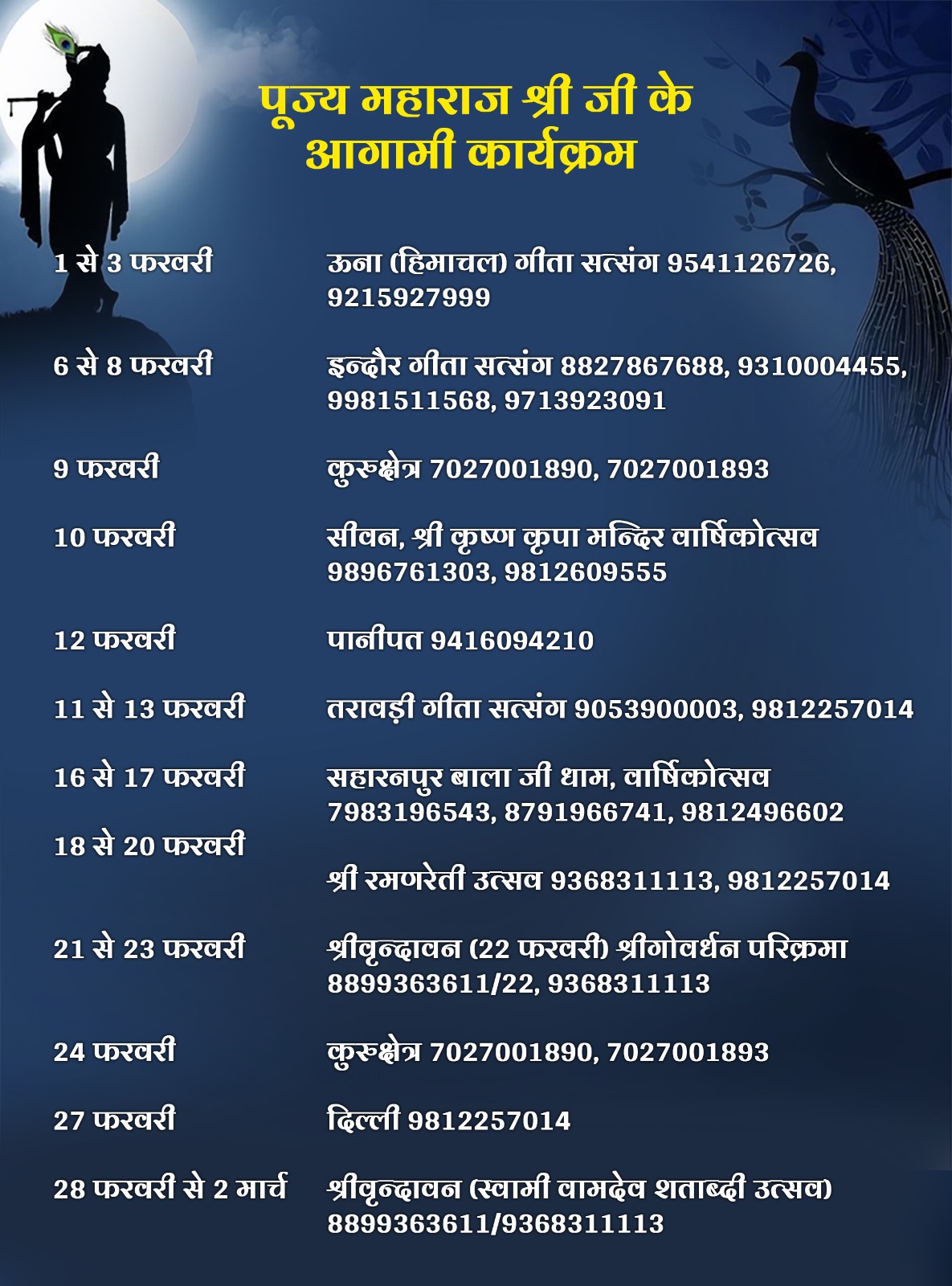 पूज्य महाराज श्री जी के आगामी कार्यक्रम

| | |
|---|---|
| 1 से 3 फरवरी | ऊना (हिमाचल) गीता सत्संग 9541126726, 9215927999 |
| 6 से 8 फरवरी | इन्दौर गीता सत्संग 8827867688, 9310004455, 9981511568, 9713923091 |
| 9 फरवरी | कुरुक्षेत्र 7027001890, 7027001893 |
| 10 फरवरी | सीवन, श्री कृष्ण कृपा मन्दिर वार्षिकोत्सव 9896761303, 9812609555 |
| 12 फरवरी | पानीपत 9416094210 |
| 11 से 13 फरवरी | तरावड़ी गीता सत्संग 9053900003, 9812257014 |
| 16 से 17 फरवरी | सहारनपुर बाला जी धाम, वार्षिकोत्सव 7983196543, 8791966741, 9812496602 |
| 18 से 20 फरवरी | श्री रमणरेती उत्सव 9368311113, 9812257014 |
| 21 से 23 फरवरी | श्रीवृन्दावन (22 फरवरी) श्रीगोवर्धन परिक्रमा 8899363611/22, 9368311113 |
| 24 फरवरी | कुरुक्षेत्र 7027001890, 7027001893 |
| 27 फरवरी | दिल्ली 9812257014 |
| 28 फरवरी से 2 मार्च | श्रीवृन्दावन (स्वामी वामदेव शताब्दी उत्सव) 8899363611/9368311113 |